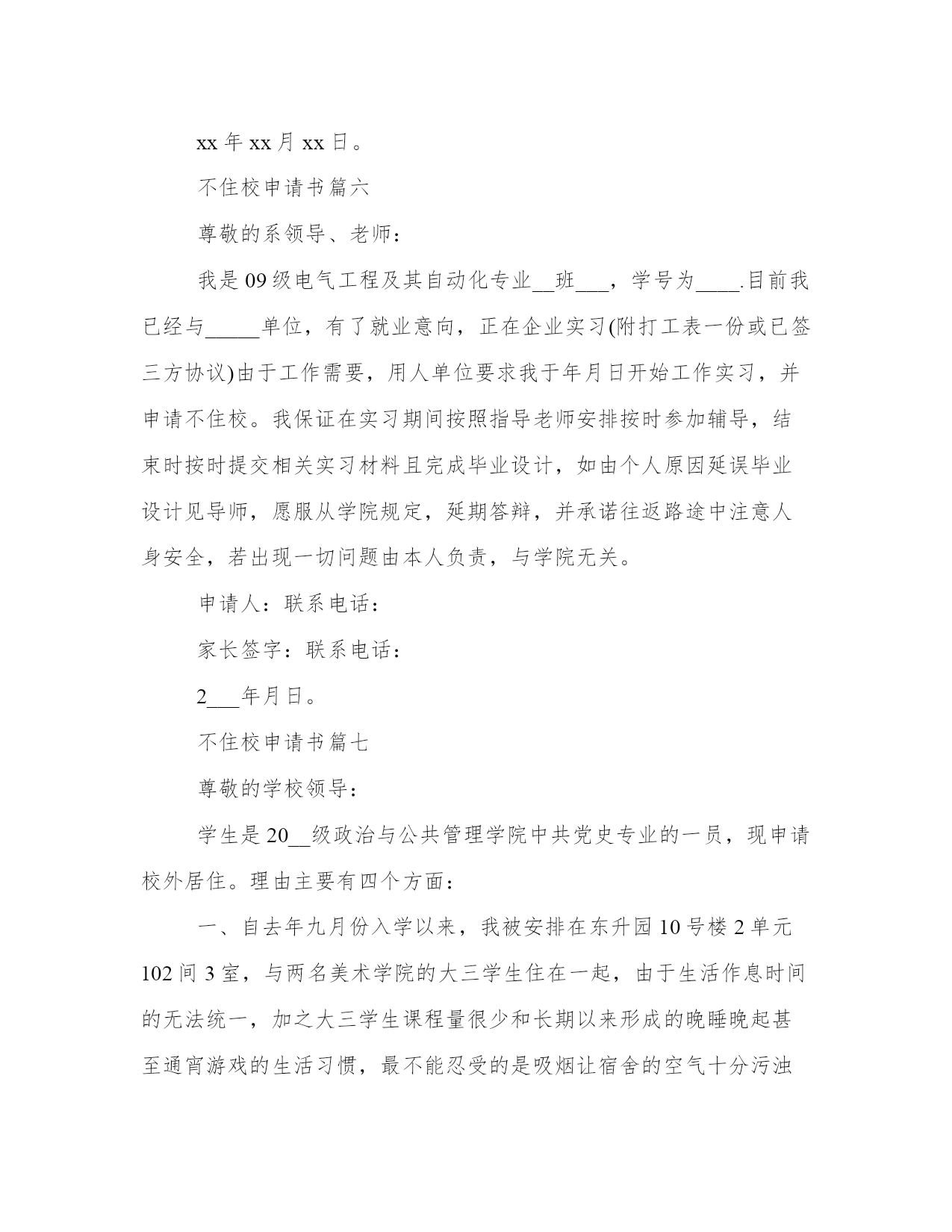 xx 年 xx 月 xx 日。

不住校申请书篇六

尊敬的系领导、老师：

我是 09 级电气工程及其自动化专业__班___，学号为____.目前我已经与_____单位，有了就业意向，正在企业实习(附打工表一份或已签三方协议)由于工作需要，用人单位要求我于年月日开始工作实习，并申请不住校。我保证在实习期间按照指导老师安排按时参加辅导，结束时按时提交相关实习材料且完成毕业设计，如由个人原因延误毕业设计见导师，愿服从学院规定，延期答辩，并承诺往返路途中注意人身安全，若出现一切问题由本人负责，与学院无关。

申请人：联系电话：

家长签字：联系电话：

2___年月日。

不住校申请书篇七

尊敬的学校领导：

学生是 20__级政治与公共管理学院中共党史专业的一员，现申请校外居住。理由主要有四个方面：

一、自去年九月份入学以来，我被安排在东升园 10 号楼 2 单元 102 间 3 室，与两名美术学院的大三学生住在一起，由于生活作息时间的无法统一，加之大三学生课程量很少和长期以来形成的晚睡晚起甚至通宵游戏的生活习惯，最不能忍受的是吸烟让宿舍的空气十分污浊